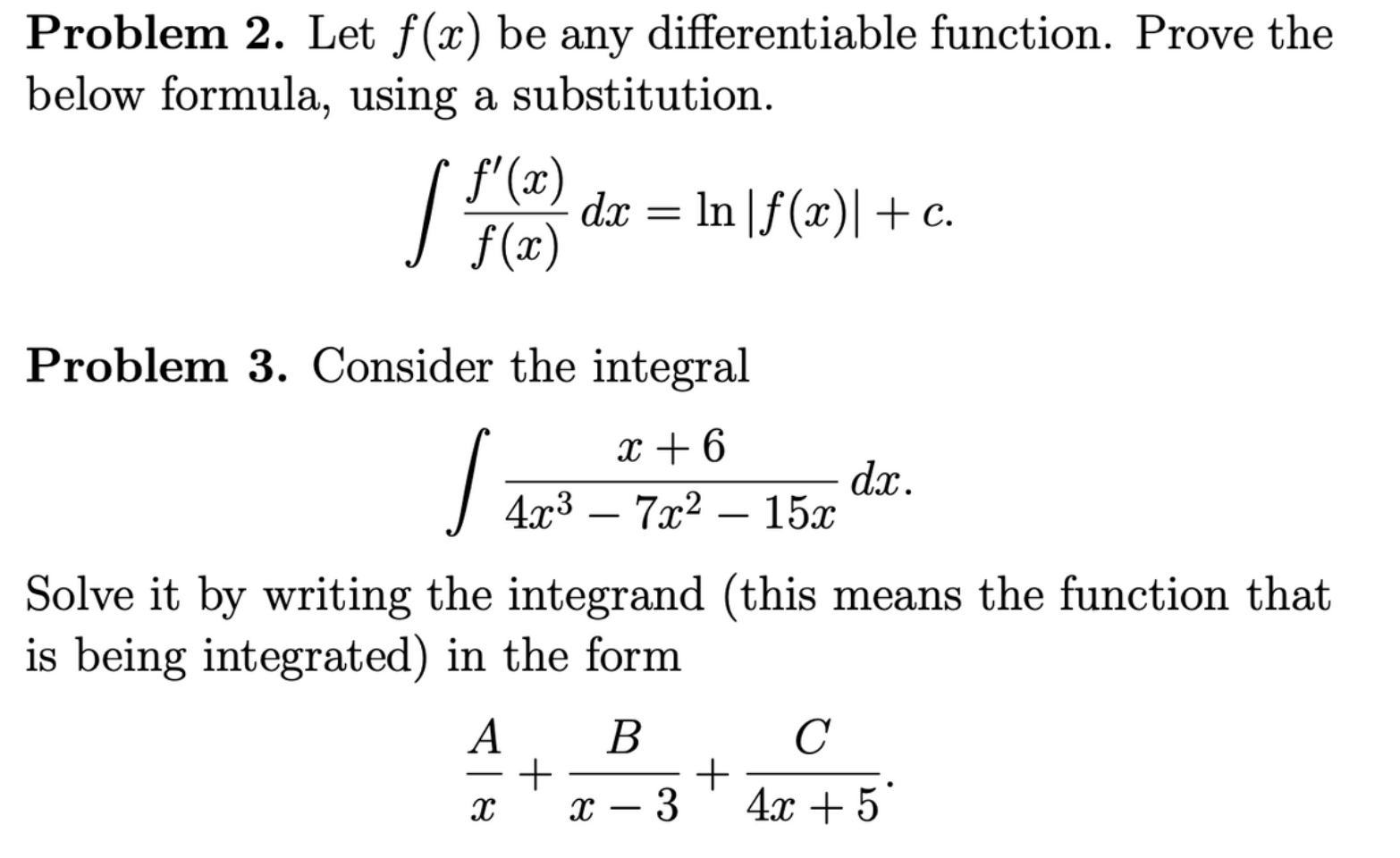 **Problem 2.** Let $f(x)$ be any differentiable function. Prove the below formula, using a substitution.

$$\int \frac{f'(x)}{f(x)}\,dx = \ln|f(x)| + c.$$

**Problem 3.** Consider the integral

$$\int \frac{x+6}{4x^3 - 7x^2 - 15x}\,dx.$$

Solve it by writing the integrand (this means the function that is being integrated) in the form

$$\frac{A}{x} + \frac{B}{x-3} + \frac{C}{4x+5}.$$